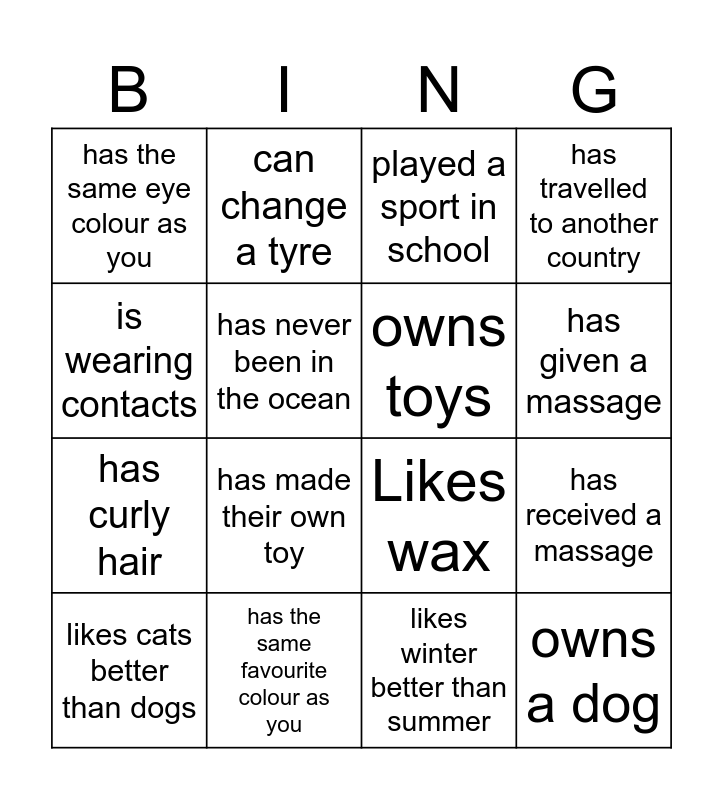 | B | I | N | G |
|---|---|---|---|
| has the same eye colour as you | can change a tyre | played a sport in school | has travelled to another country |
| is wearing contacts | has never been in the ocean | owns toys | has given a massage |
| has curly hair | has made their own toy | Likes wax | has received a massage |
| likes cats better than dogs | has the same favourite colour as you | likes winter better than summer | owns a dog |